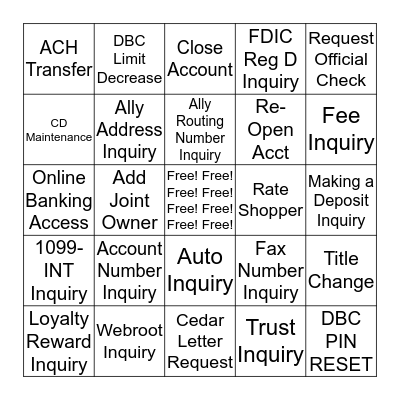 | ACH Transfer | DBC Limit Decrease | Close Account | FDIC Reg D Inquiry | Request Official Check |
|---|---|---|---|---|
| CD Maintenance | Ally Address Inquiry | Ally Routing Number Inquiry | Re-Open Acct | Fee Inquiry |
| Online Banking Access | Add Joint Owner | Free! Free! Free! Free! Free! Free! Free! Free! | Rate Shopper | Making a Deposit Inquiry |
| 1099-INT Inquiry | Account Number Inquiry | Auto Inquiry | Fax Number Inquiry | Title Change |
| Loyalty Reward Inquiry | Webroot Inquiry | Cedar Letter Request | Trust Inquiry | DBC PIN RESET |